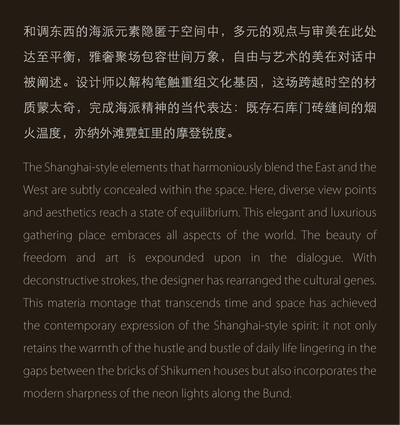 和调东西的海派元素隐匿于空间中，多元的观点与审美在此处达至平衡，雅奢聚场包容世间万象，自由与艺术的美在对话中被阐述。设计师以解构笔触重组文化基因，这场跨越时空的材质蒙太奇，完成海派精神的当代表达：既存石库门砖缝间的烟火温度，亦纳外滩霓虹里的摩登锐度。

The Shanghai-style elements that harmoniously blend the East and the West are subtly concealed within the space. Here, diverse view points and aesthetics reach a state of equilibrium. This elegant and luxurious gathering place embraces all aspects of the world. The beauty of freedom and art is expounded upon in the dialogue. With deconstructive strokes, the designer has rearranged the cultural genes. This materia montage that transcends time and space has achieved the contemporary expression of the Shanghai-style spirit: it not only retains the warmth of the hustle and bustle of daily life lingering in the gaps between the bricks of Shikumen houses but also incorporates the modern sharpness of the neon lights along the Bund.